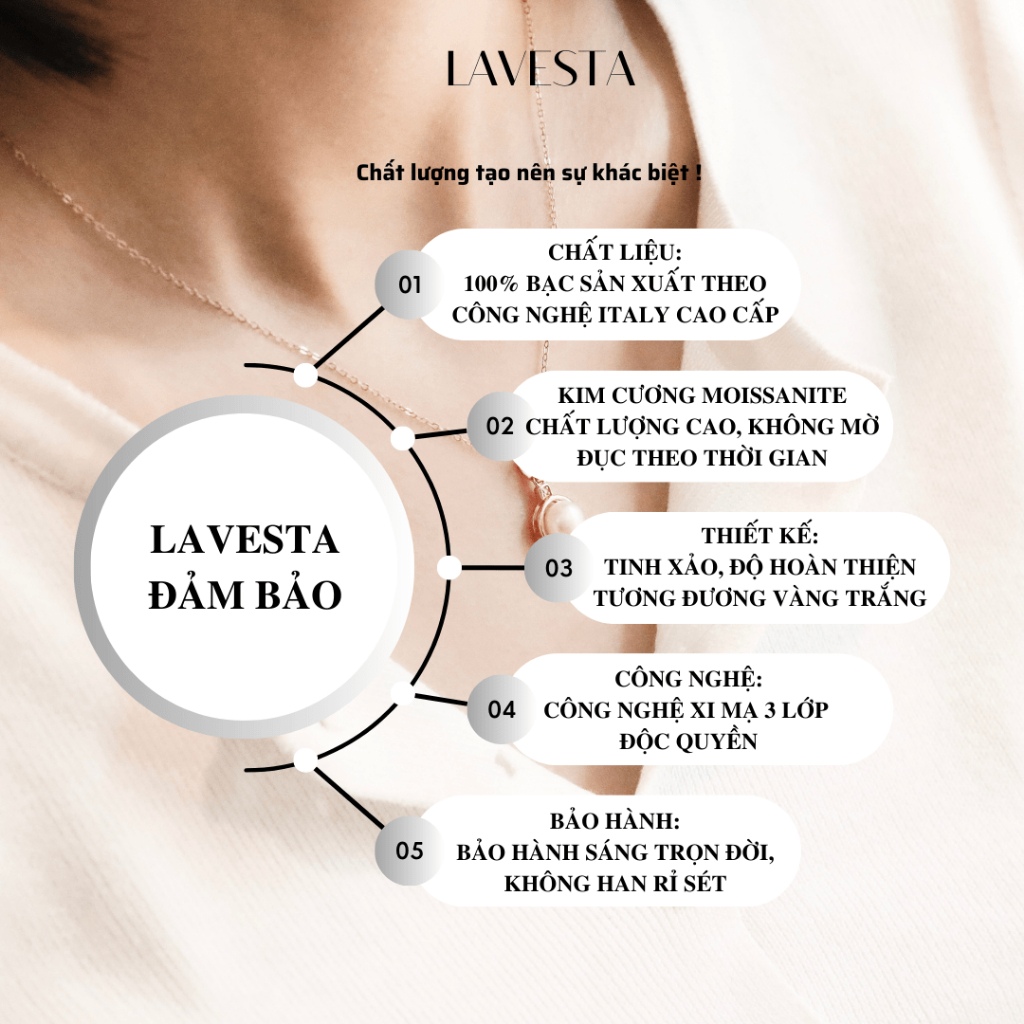 LAVESTA

Chất lượng tạo nên sự khác biệt !

LAVESTA
ĐẢM BẢO

01
CHẤT LIỆU:
100% BẠC SẢN XUẤT THEO
CÔNG NGHỆ ITALY CAO CẤP

02
KIM CƯƠNG MOISSANITE
CHẤT LƯỢNG CAO, KHÔNG MỜ
ĐỤC THEO THỜI GIAN

03
THIẾT KẾ:
TINH XẢO, ĐỘ HOÀN THIỆN
TƯƠNG ĐƯƠNG VÀNG TRẮNG

04
CÔNG NGHỆ:
CÔNG NGHỆ XI MẠ 3 LỚP
ĐỘC QUYỀN

05
BẢO HÀNH:
BẢO HÀNH SÁNG TRỌN ĐỜI,
KHÔNG HAN RỈ SÉT